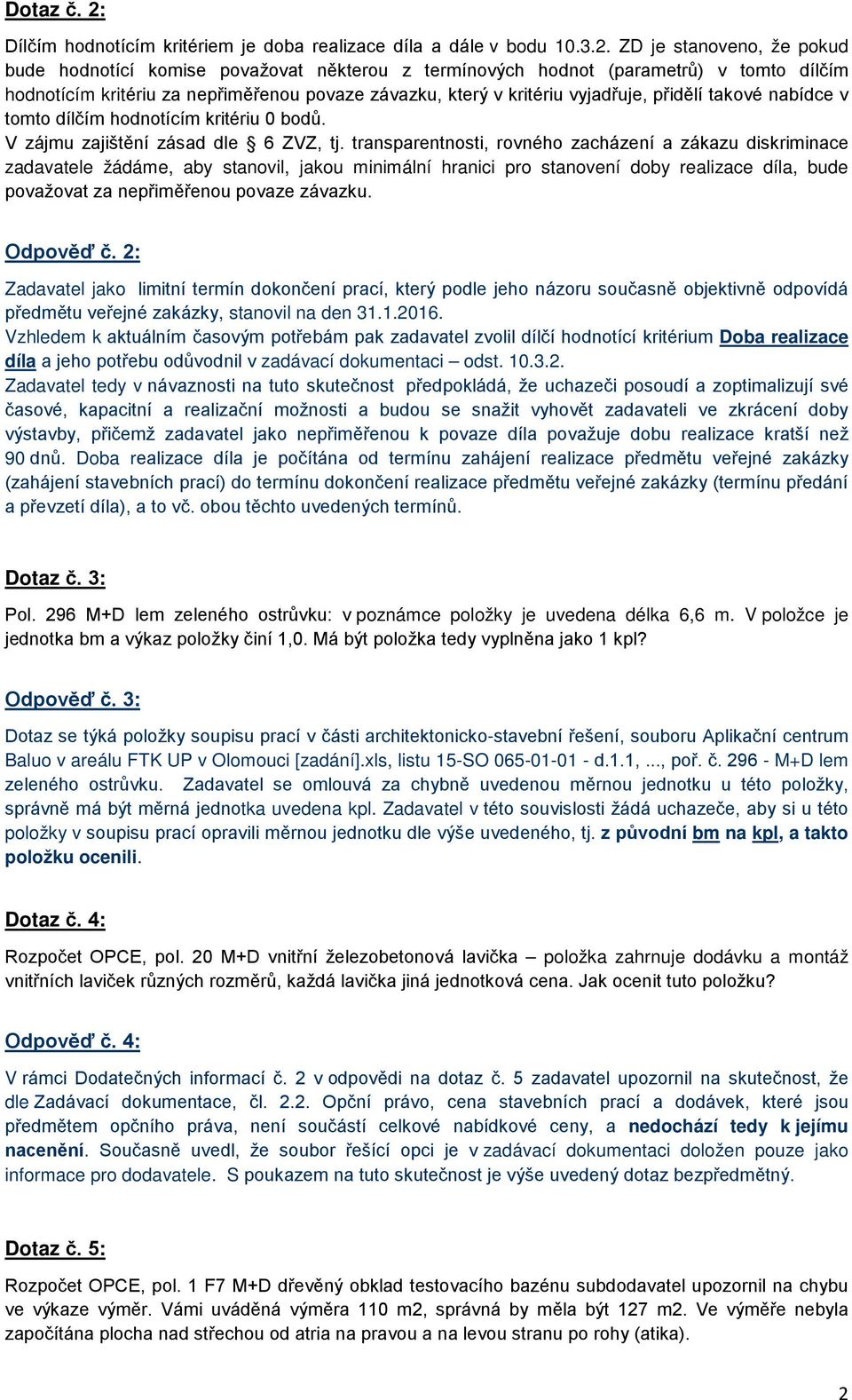 Dotaz č. 2:

Dílčím hodnotícím kritériem je doba realizace díla a dále v bodu 10.3.2. ZD je stanoveno, že pokud bude hodnotící komise považovat některou z termínových hodnot (parametrů) v tomto dílčím hodnotícím kritériu za nepřiměřenou povaze závazku, který v kritériu vyjadřuje, přidělí takové nabídce v tomto dílčím hodnotícím kritériu 0 bodů.
V zájmu zajištění zásad dle § 6 ZVZ, tj. transparentnosti, rovného zacházení a zákazu diskriminace zadavatele žádáme, aby stanovil, jakou minimální hranici pro stanovení doby realizace díla, bude považovat za nepřiměřenou povaze závazku.

Odpověď č. 2:

Zadavatel jako limitní termín dokončení prací, který podle jeho názoru současně objektivně odpovídá předmětu veřejné zakázky, stanovil na den 31.1.2016.
Vzhledem k aktuálním časovým potřebám pak zadavatel zvolil dílčí hodnotící kritérium Doba realizace díla a jeho potřebu odůvodnil v zadávací dokumentaci – odst. 10.3.2.
Zadavatel tedy v návaznosti na tuto skutečnost předpokládá, že uchazeči posoudí a zoptimalizují své časové, kapacitní a realizační možnosti a budou se snažit vyhovět zadavateli ve zkrácení doby výstavby, přičemž zadavatel jako nepřiměřenou k povaze díla považuje dobu realizace kratší než 90 dnů. Doba realizace díla je počítána od termínu zahájení realizace předmětu veřejné zakázky (zahájení stavebních prací) do termínu dokončení realizace předmětu veřejné zakázky (termínu předání a převzetí díla), a to vč. obou těchto uvedených termínů.

Dotaz č. 3:

Pol. 296 M+D lem zeleného ostrůvku: v poznámce položky je uvedena délka 6,6 m. V položce je jednotka bm a výkaz položky činí 1,0. Má být položka tedy vyplněna jako 1 kpl?

Odpověď č. 3:

Dotaz se týká položky soupisu prací v části architektonicko-stavební řešení, souboru Aplikační centrum Baluo v areálu FTK UP v Olomouci [zadání].xls, listu 15-SO 065-01-01 - d.1.1, ..., poř. č. 296 - M+D lem zeleného ostrůvku. Zadavatel se omlouvá za chybně uvedenou měrnou jednotku u této položky, správně má být měrná jednotka uvedena kpl. Zadavatel v této souvislosti žádá uchazeče, aby si u této položky v soupisu prací opravili měrnou jednotku dle výše uvedeného, tj. z původní bm na kpl, a takto položku ocenili.

Dotaz č. 4:

Rozpočet OPCE, pol. 20 M+D vnitřní železobetonová lavička – položka zahrnuje dodávku a montáž vnitřních laviček různých rozměrů, každá lavička jiná jednotková cena. Jak ocenit tuto položku?

Odpověď č. 4:

V rámci Dodatečných informací č. 2 v odpovědi na dotaz č. 5 zadavatel upozornil na skutečnost, že dle Zadávací dokumentace, čl. 2.2. Opční právo, cena stavebních prací a dodávek, které jsou předmětem opčního práva, není součástí celkové nabídkové ceny, a nedochází tedy k jejímu nacenění. Současně uvedl, že soubor řešící opci je v zadávací dokumentaci doložen pouze jako informace pro dodavatele. S poukazem na tuto skutečnost je výše uvedený dotaz bezpředmětný.

Dotaz č. 5:

Rozpočet OPCE, pol. 1 F7 M+D dřevěný obklad testovacího bazénu subdodavatel upozornil na chybu ve výkaze výměr. Vámi uváděná výměra 110 m2, správná by měla být 127 m2. Ve výměře nebyla započítána plocha nad střechou od atria na pravou a na levou stranu po rohy (atika).

2